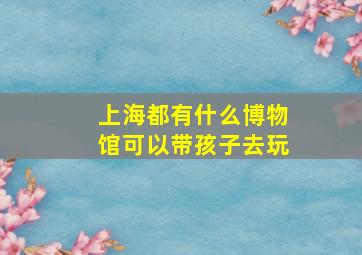 上海都有什么博物馆可以带孩子去玩